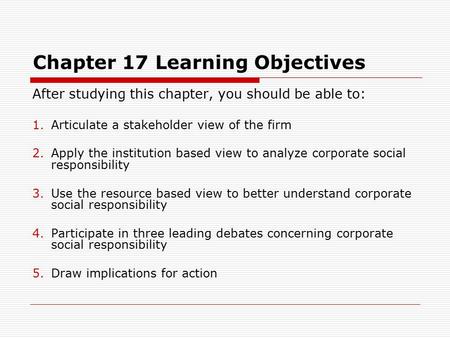 Chapter 17 Learning Objectives

After studying this chapter, you should be able to:

1. Articulate a stakeholder view of the firm

2. Apply the institution based view to analyze corporate social responsibility

3. Use the resource based view to better understand corporate social responsibility

4. Participate in three leading debates concerning corporate social responsibility

5. Draw implications for action